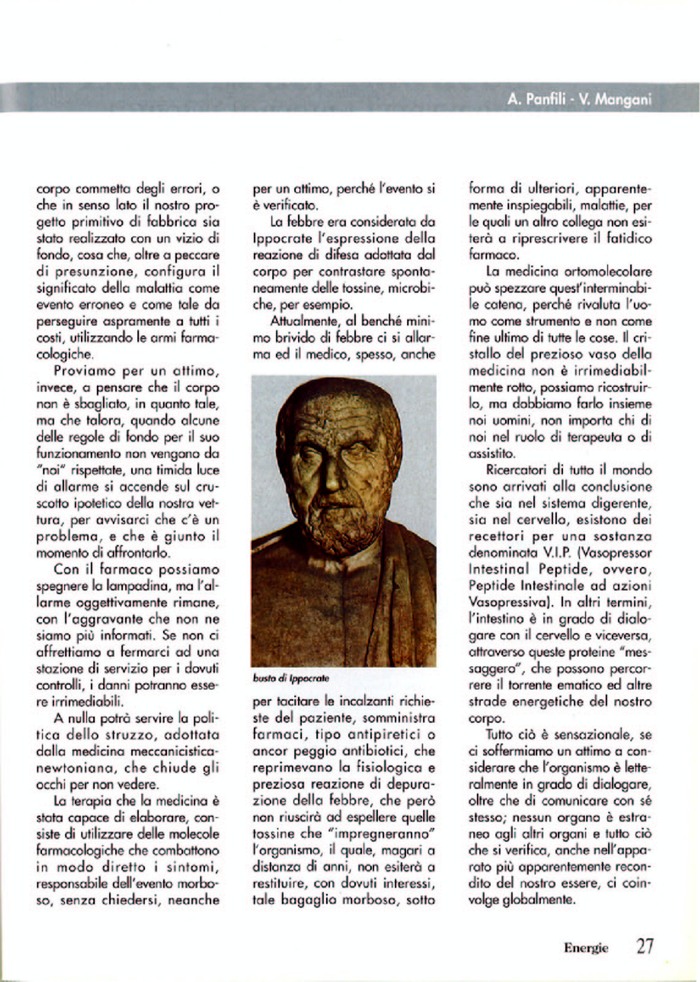 A. Panfili - V. Mangani

corpo commetta degli errori, o che in senso lato il nostro progetto primitivo di fabbrica sia stato realizzato con un vizio di fondo, cosa che, oltre a peccare di presunzione, configura il significato della malattia come evento erroneo e come tale da perseguire aspramente a tutti i costi, utilizzando le armi farmacologiche.

Proviamo per un attimo, invece, a pensare che il corpo non è sbagliato, in quanto tale, ma che talora, quando alcune delle regole di fondo per il suo funzionamento non vengano da "noi" rispettate, una timida luce di allarme si accende sul cruscotto ipotetico della nostra vettura, per avvisarci che c'è un problema, e che è giunto il momento di affrontarlo.

Con il farmaco possiamo spegnere la lampadina, ma l'allarme oggettivamente rimane, con l'aggravante che non ne siamo più informati. Se non ci affrettiamo a fermarci ad una stazione di servizio per i dovuti controlli, i danni potranno essere irrimediabili.

A nulla potrà servire la politica dello struzzo, adottata dalla medicina meccanicistica-newtoniana, che chiude gli occhi per non vedere.

La terapia che la medicina è stata capace di elaborare, consiste di utilizzare delle molecole farmacologiche che combattono in modo diretto i sintomi, responsabile dell'evento morboso, senza chiedersi, neanche per un attimo, perché l'evento si è verificato.

La febbre era considerata da Ippocrate l'espressione della reazione di difesa adottata dal corpo per contrastare spontaneamente delle tossine, microbiche, per esempio.

Attualmente, al benché minimo brivido di febbre ci si allarma ed il medico, spesso, anche

busto di Ippocrate

per tacitare le incalzanti richieste del paziente, somministra farmaci, tipo antipiretici o ancor peggio antibiotici, che reprimevano la fisiologica e preziosa reazione di depurazione della febbre, che però non riuscirà ad espellere quelle tossine che "impregneranno" l'organismo, il quale, magari a distanza di anni, non esiterà a restituire, con dovuti interessi, tale bagaglio morboso, sotto forma di ulteriori, apparentemente inspiegabili, malattie, per le quali un altro collega non esiterà a riprescrivere il fatidico farmaco.

La medicina ortomolecolare può spezzare quest'interminabile catena, perché rivaluta l'uomo come strumento e non come fine ultimo di tutte le cose. Il cristallo del prezioso vaso della medicina non è irrimediabilmente rotto, possiamo ricostruirlo, ma dobbiamo farlo insieme noi uomini, non importa chi di noi nel ruolo di terapeuta o di assistito.

Ricercatori di tutto il mondo sono arrivati alla conclusione che sia nel sistema digerente, sia nel cervello, esistono dei recettori per una sostanza denominata V.I.P. (Vasopressor Intestinal Peptide, ovvero, Peptide Intestinale ad azioni Vasopressiva). In altri termini, l'intestino è in grado di dialogare con il cervello e viceversa, attraverso queste proteine "messaggero", che possono percorrere il torrente ematico ed altre strade energetiche del nostro corpo.

Tutto ciò è sensazionale, se ci soffermiamo un attimo a considerare che l'organismo è letteralmente in grado di dialogare, oltre che di comunicare con sé stesso; nessun organo è estraneo agli altri organi e tutto ciò che si verifica, anche nell'apparato più apparentemente recondito del nostro essere, ci coinvolge globalmente.

Energie 27